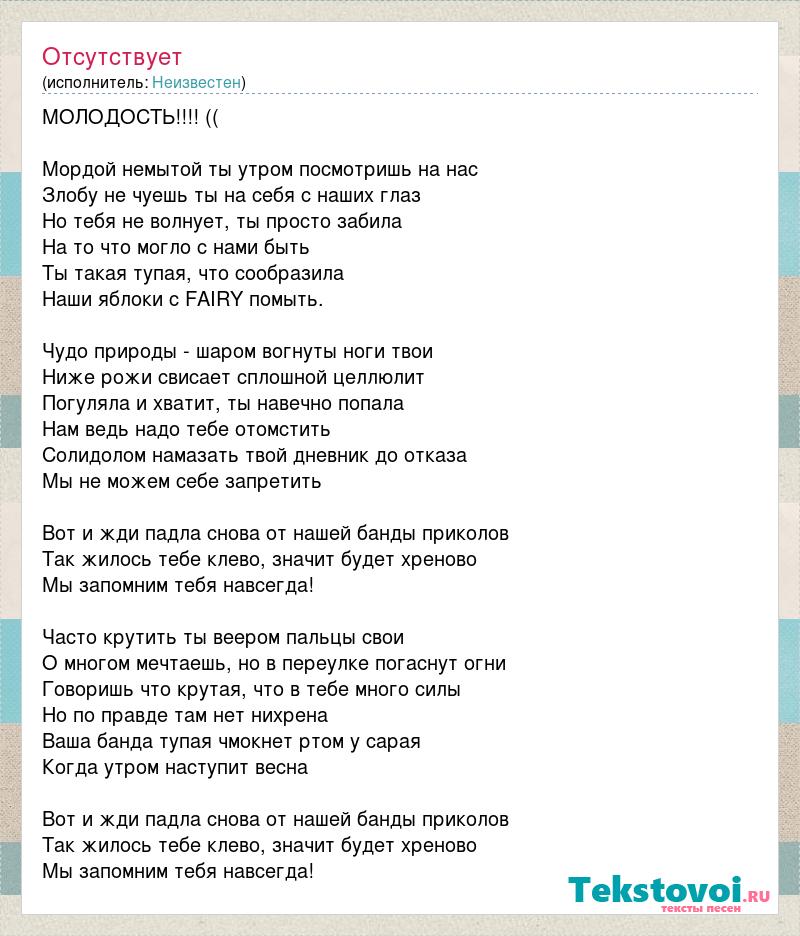 Отсутствует
(исполнитель: Неизвестен)

МОЛОДОСТЬ!!!! ((

Мордой немытой ты утром посмотришь на нас
Злобу не чуешь ты на себя с наших глаз
Но тебя не волнует, ты просто забила
На то что могло с нами быть
Ты такая тупая, что сообразила
Наши яблоки с FAIRY помыть.

Чудо природы - шаром вогнуты ноги твои
Ниже рожи свисает сплошной целлюлит
Погуляла и хватит, ты навечно попала
Нам ведь надо тебе отомстить
Солидолом намазать твой дневник до отказа
Мы не можем себе запретить

Вот и жди падла снова от нашей банды приколов
Так жилось тебе клево, значит будет хреново
Мы запомним тебя навсегда!

Часто крутить ты веером пальцы свои
О многом мечтаешь, но в переулке погаснут огни
Говоришь что крутая, что в тебе много силы
Но по правде там нет нихрена
Ваша банда тупая чмокнет ртом у сарая
Когда утром наступит весна

Вот и жди падла снова от нашей банды приколов
Так жилось тебе клево, значит будет хреново
Мы запомним тебя навсегда!

Tekstovoi.RU
тексты песен